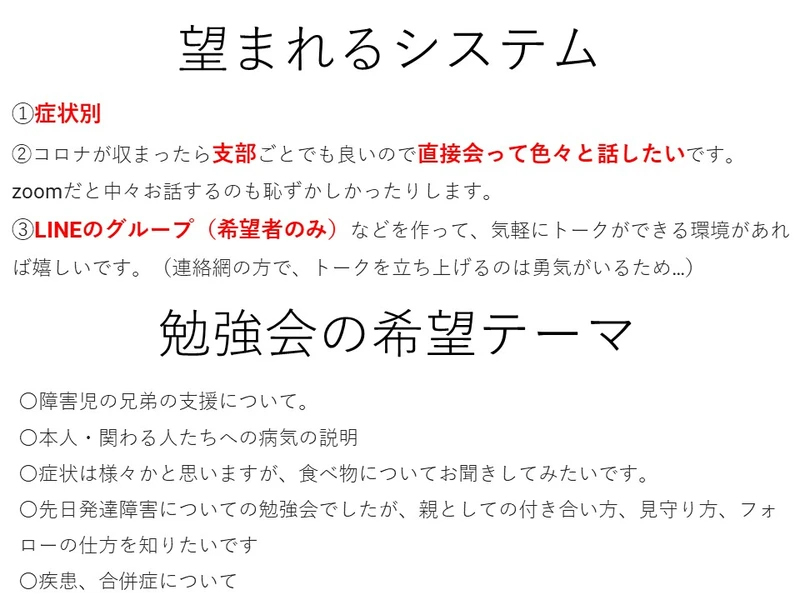 望まれるシステム

①症状別

②コロナが収まったら支部ごとでも良いので直接会って色々と話したいです。zoomだと中々お話するのも恥ずかしかったりします。

③LINEのグループ（希望者のみ）などを作って、気軽にトークができる環境があれば嬉しいです。（連絡網の方で、トークを立ち上げるのは勇気がいるため…）

勉強会の希望テーマ

〇障害児の兄弟の支援について。

〇本人・関わる人たちへの病気の説明

〇症状は様々かと思いますが、食べ物についてお聞きしてみたいです。

〇先日発達障害についての勉強会でしたが、親としての付き合い方、見守り方、フォローの仕方を知りたいです

〇疾患、合併症について